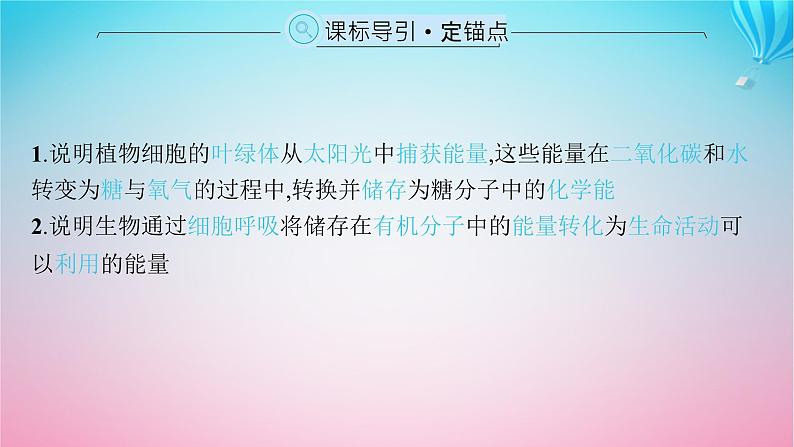 课标导引·定锚点

1.说明植物细胞的叶绿体从太阳光中捕获能量,这些能量在二氧化碳和水转变为糖与氧气的过程中,转换并储存为糖分子中的化学能
2.说明生物通过细胞呼吸将储存在有机分子中的能量转化为生命活动可以利用的能量